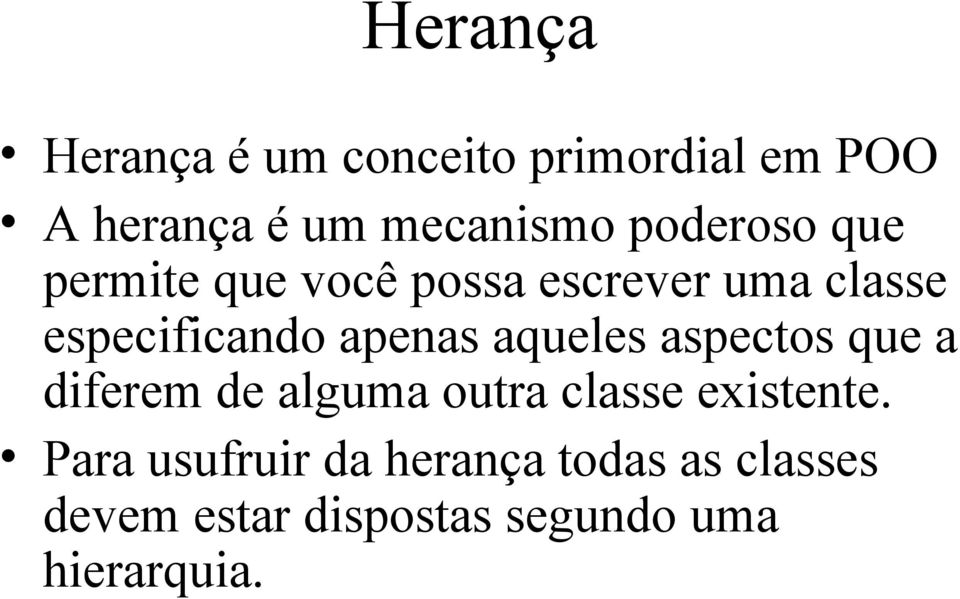 Herança

• Herança é um conceito primordial em POO
• A herança é um mecanismo poderoso que permite que você possa escrever uma classe especificando apenas aqueles aspectos que a diferem de alguma outra classe existente.
• Para usufruir da herança todas as classes devem estar dispostas segundo uma hierarquia.